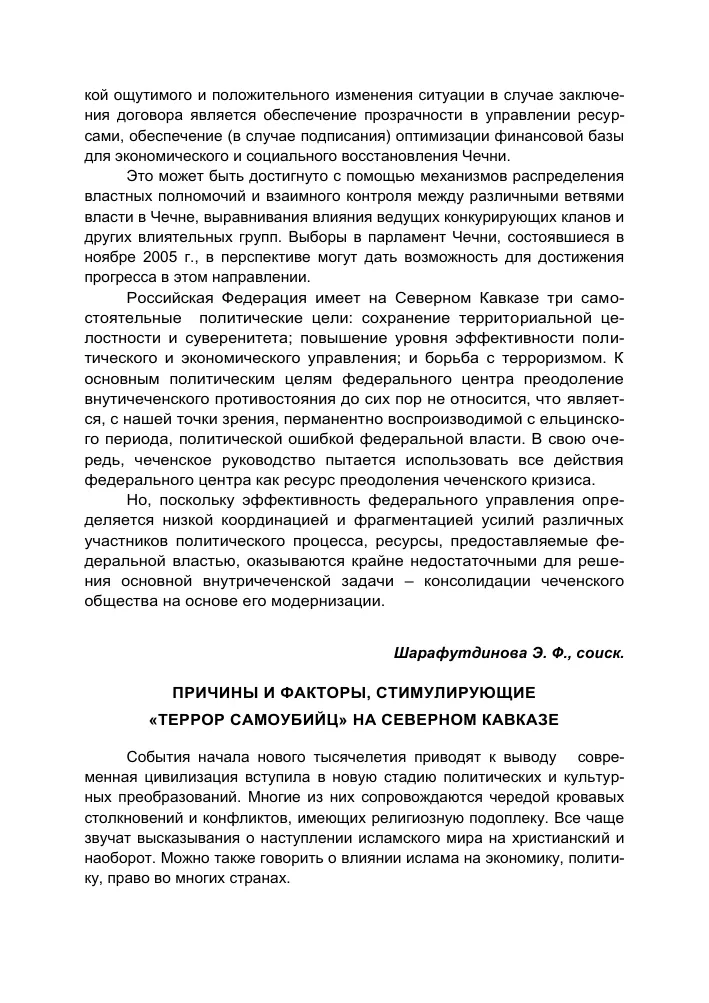 кой ощутимого и положительного изменения ситуации в случае заключения договора является обеспечение прозрачности в управлении ресурсами, обеспечение (в случае подписания) оптимизации финансовой базы для экономического и социального восстановления Чечни.

Это может быть достигнуто с помощью механизмов распределения властных полномочий и взаимного контроля между различными ветвями власти в Чечне, выравнивания влияния ведущих конкурирующих кланов и других влиятельных групп. Выборы в парламент Чечни, состоявшиеся в ноябре 2005 г., в перспективе могут дать возможность для достижения прогресса в этом направлении.

Российская Федерация имеет на Северном Кавказе три самостоятельные политические цели: сохранение территориальной целостности и суверенитета; повышение уровня эффективности политического и экономического управления; и борьба с терроризмом. К основным политическим целям федерального центра преодоление внутичеченского противостояния до сих пор не относится, что является, с нашей точки зрения, перманентно воспроизводимой с ельцинского периода, политической ошибкой федеральной власти. В свою очередь, чеченское руководство пытается использовать все действия федерального центра как ресурс преодоления чеченского кризиса.

Но, поскольку эффективность федерального управления определяется низкой координацией и фрагментацией усилий различных участников политического процесса, ресурсы, предоставляемые федеральной властью, оказываются крайне недостаточными для решения основной внутричеченской задачи – консолидации чеченского общества на основе его модернизации.

Шарафутдинова Э. Ф., соиск.

ПРИЧИНЫ И ФАКТОРЫ, СТИМУЛИРУЮЩИЕ «ТЕРРОР САМОУБИЙЦ» НА СЕВЕРНОМ КАВКАЗЕ

События начала нового тысячелетия приводят к выводу современная цивилизация вступила в новую стадию политических и культурных преобразований. Многие из них сопровождаются чередой кровавых столкновений и конфликтов, имеющих религиозную подоплеку. Все чаще звучат высказывания о наступлении исламского мира на христианский и наоборот. Можно также говорить о влиянии ислама на экономику, политику, право во многих странах.